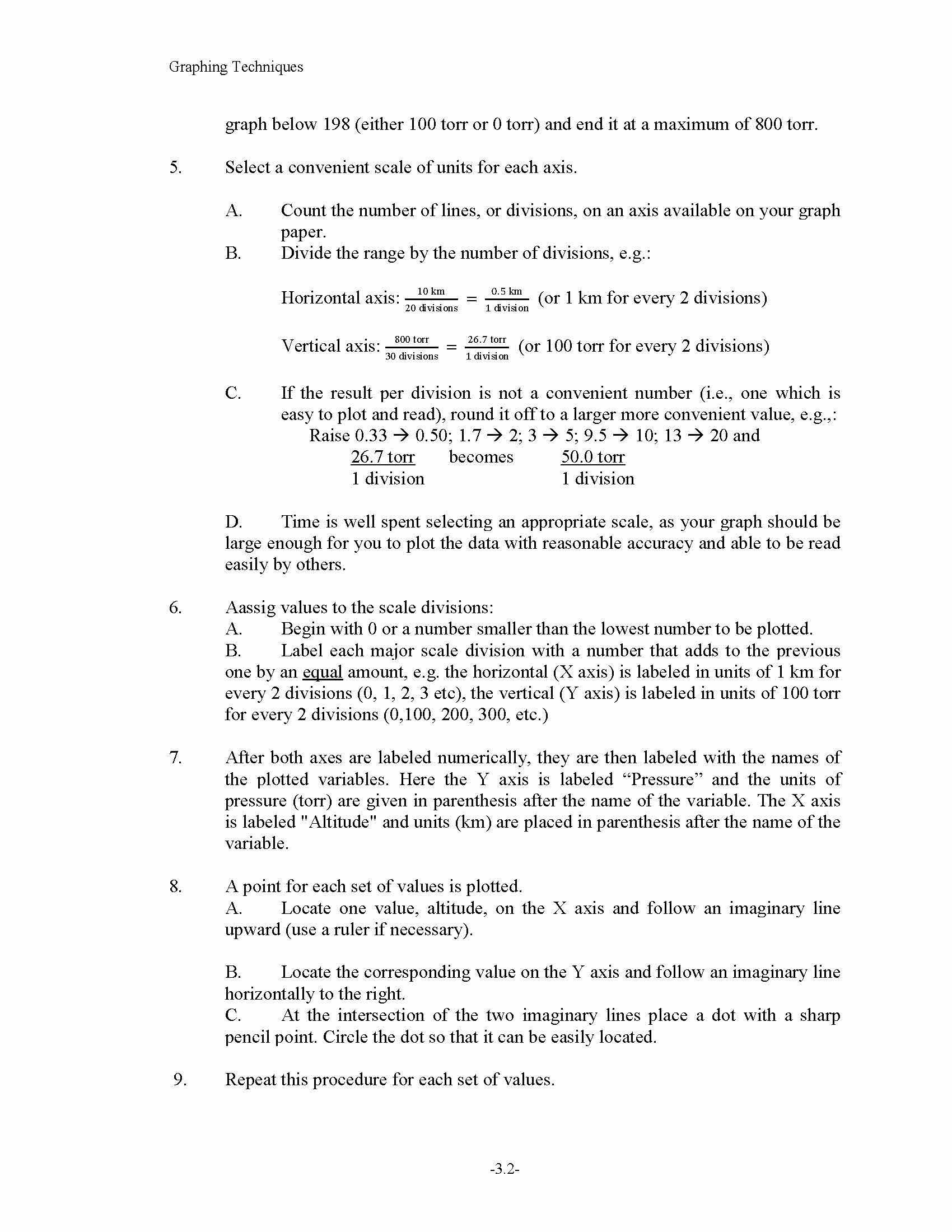 Graphing Techniques

graph below 198 (either 100 torr or 0 torr) and end it at a maximum of 800 torr.

5. Select a convenient scale of units for each axis.

A. Count the number of lines, or divisions, on an axis available on your graph paper.

B. Divide the range by the number of divisions, e.g.:

Horizontal axis: $\frac{10 \text{ km}}{20 \text{ divisions}} = \frac{0.5 \text{ km}}{1 \text{ division}}$ (or 1 km for every 2 divisions)

Vertical axis: $\frac{800 \text{ torr}}{30 \text{ divisions}} = \frac{26.7 \text{ torr}}{1 \text{ division}}$ (or 100 torr for every 2 divisions)

C. If the result per division is not a convenient number (i.e., one which is easy to plot and read), round it off to a larger more convenient value, e.g.,: Raise 0.33 → 0.50; 1.7 → 2; 3 → 5; 9.5 → 10; 13 → 20 and

$\frac{26.7 \text{ torr}}{1 \text{ division}}$ becomes $\frac{50.0 \text{ torr}}{1 \text{ division}}$

D. Time is well spent selecting an appropriate scale, as your graph should be large enough for you to plot the data with reasonable accuracy and able to be read easily by others.

6. Aassig values to the scale divisions:

A. Begin with 0 or a number smaller than the lowest number to be plotted.

B. Label each major scale division with a number that adds to the previous one by an equal amount, e.g. the horizontal (X axis) is labeled in units of 1 km for every 2 divisions (0, 1, 2, 3 etc), the vertical (Y axis) is labeled in units of 100 torr for every 2 divisions (0,100, 200, 300, etc.)

7. After both axes are labeled numerically, they are then labeled with the names of the plotted variables. Here the Y axis is labeled “Pressure” and the units of pressure (torr) are given in parenthesis after the name of the variable. The X axis is labeled "Altitude" and units (km) are placed in parenthesis after the name of the variable.

8. A point for each set of values is plotted.

A. Locate one value, altitude, on the X axis and follow an imaginary line upward (use a ruler if necessary).

B. Locate the corresponding value on the Y axis and follow an imaginary line horizontally to the right.

C. At the intersection of the two imaginary lines place a dot with a sharp pencil point. Circle the dot so that it can be easily located.

9. Repeat this procedure for each set of values.

-3.2-